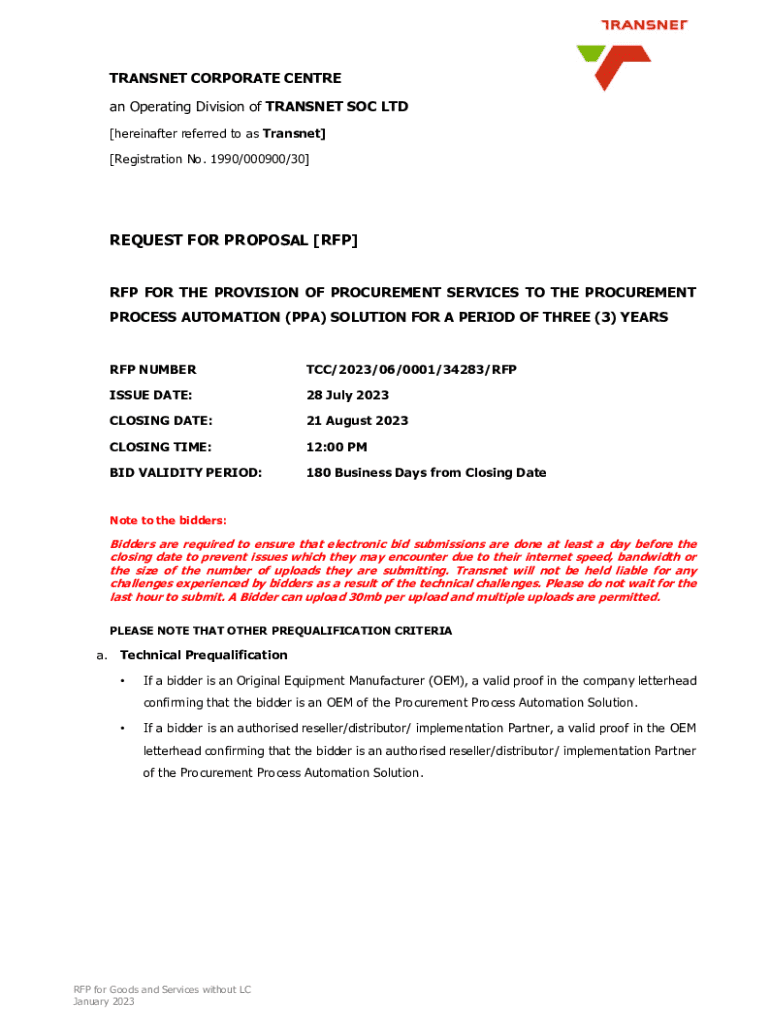 TRANSNET

TRANSNET CORPORATE CENTRE

an Operating Division of TRANSNET SOC LTD

[hereinafter referred to as Transnet]

[Registration No. 1990/000900/30]

REQUEST FOR PROPOSAL [RFP]

RFP FOR THE PROVISION OF PROCUREMENT SERVICES TO THE PROCUREMENT PROCESS AUTOMATION (PPA) SOLUTION FOR A PERIOD OF THREE (3) YEARS

| RFP NUMBER | TCC/2023/06/0001/34283/RFP |
|---|---|
| ISSUE DATE: | 28 July 2023 |
| CLOSING DATE: | 21 August 2023 |
| CLOSING TIME: | 12:00 PM |
| BID VALIDITY PERIOD: | 180 Business Days from Closing Date |

Note to the bidders:

Bidders are required to ensure that electronic bid submissions are done at least a day before the closing date to prevent issues which they may encounter due to their internet speed, bandwidth or the size of the number of uploads they are submitting. Transnet will not be held liable for any challenges experienced by bidders as a result of the technical challenges. Please do not wait for the last hour to submit. A Bidder can upload 30mb per upload and multiple uploads are permitted.

PLEASE NOTE THAT OTHER PREQUALIFICATION CRITERIA

a. Technical Prequalification

• If a bidder is an Original Equipment Manufacturer (OEM), a valid proof in the company letterhead confirming that the bidder is an OEM of the Procurement Process Automation Solution.

• If a bidder is an authorised reseller/distributor/ implementation Partner, a valid proof in the OEM letterhead confirming that the bidder is an authorised reseller/distributor/ implementation Partner of the Procurement Process Automation Solution.

RFP for Goods and Services without LC
January 2023